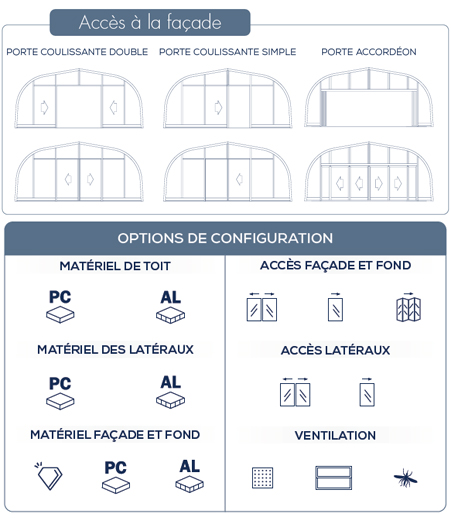 Accès à la façade

PORTE COULISSANTE DOUBLE

PORTE COULISSANTE SIMPLE

PORTE ACCORDÉON

OPTIONS DE CONFIGURATION

MATÉRIEL DE TOIT

PC

AL

MATÉRIEL DES LATÉRAUX

PC

AL

MATÉRIEL FAÇADE ET FOND

PC

AL

ACCÈS FAÇADE ET FOND

ACCÈS LATÉRAUX

VENTILATION